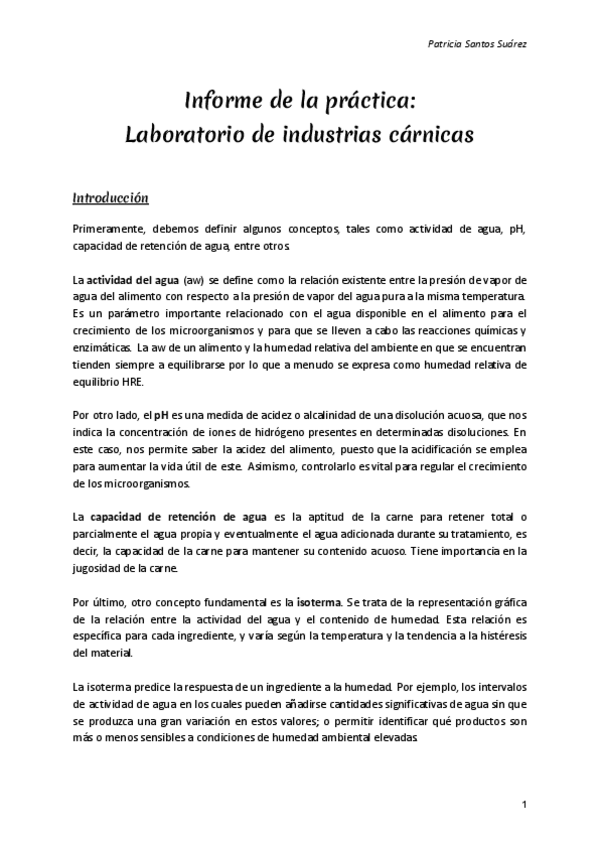 Patricia Santos Suárez

Informe de la práctica:
Laboratorio de industrias cárnicas

Introducción

Primeramente, debemos definir algunos conceptos, tales como actividad de agua, pH, capacidad de retención de agua, entre otros.

La actividad del agua (aw) se define como la relación existente entre la presión de vapor de agua del alimento con respecto a la presión de vapor del agua pura a la misma temperatura. Es un parámetro importante relacionado con el agua disponible en el alimento para el crecimiento de los microorganismos y para que se lleven a cabo las reacciones químicas y enzimáticas. La aw de un alimento y la humedad relativa del ambiente en que se encuentran tienden siempre a equilibrarse por lo que a menudo se expresa como humedad relativa de equilibrio HRE.

Por otro lado, el pH es una medida de acidez o alcalinidad de una disolución acuosa, que nos indica la concentración de iones de hidrógeno presentes en determinadas disoluciones. En este caso, nos permite saber la acidez del alimento, puesto que la acidificación se emplea para aumentar la vida útil de este. Asimismo, controlarlo es vital para regular el crecimiento de los microorganismos.

La capacidad de retención de agua es la aptitud de la carne para retener total o parcialmente el agua propia y eventualmente el agua adicionada durante su tratamiento, es decir, la capacidad de la carne para mantener su contenido acuoso. Tiene importancia en la jugosidad de la carne.

Por último, otro concepto fundamental es la isoterma. Se trata de la representación gráfica de la relación entre la actividad del agua y el contenido de humedad. Esta relación es específica para cada ingrediente, y varía según la temperatura y la tendencia a la histéresis del material.

La isoterma predice la respuesta de un ingrediente a la humedad. Por ejemplo, los intervalos de actividad de agua en los cuales pueden añadirse cantidades significativas de agua sin que se produzca una gran variación en estos valores; o permitir identificar qué productos son más o menos sensibles a condiciones de humedad ambiental elevadas.

1